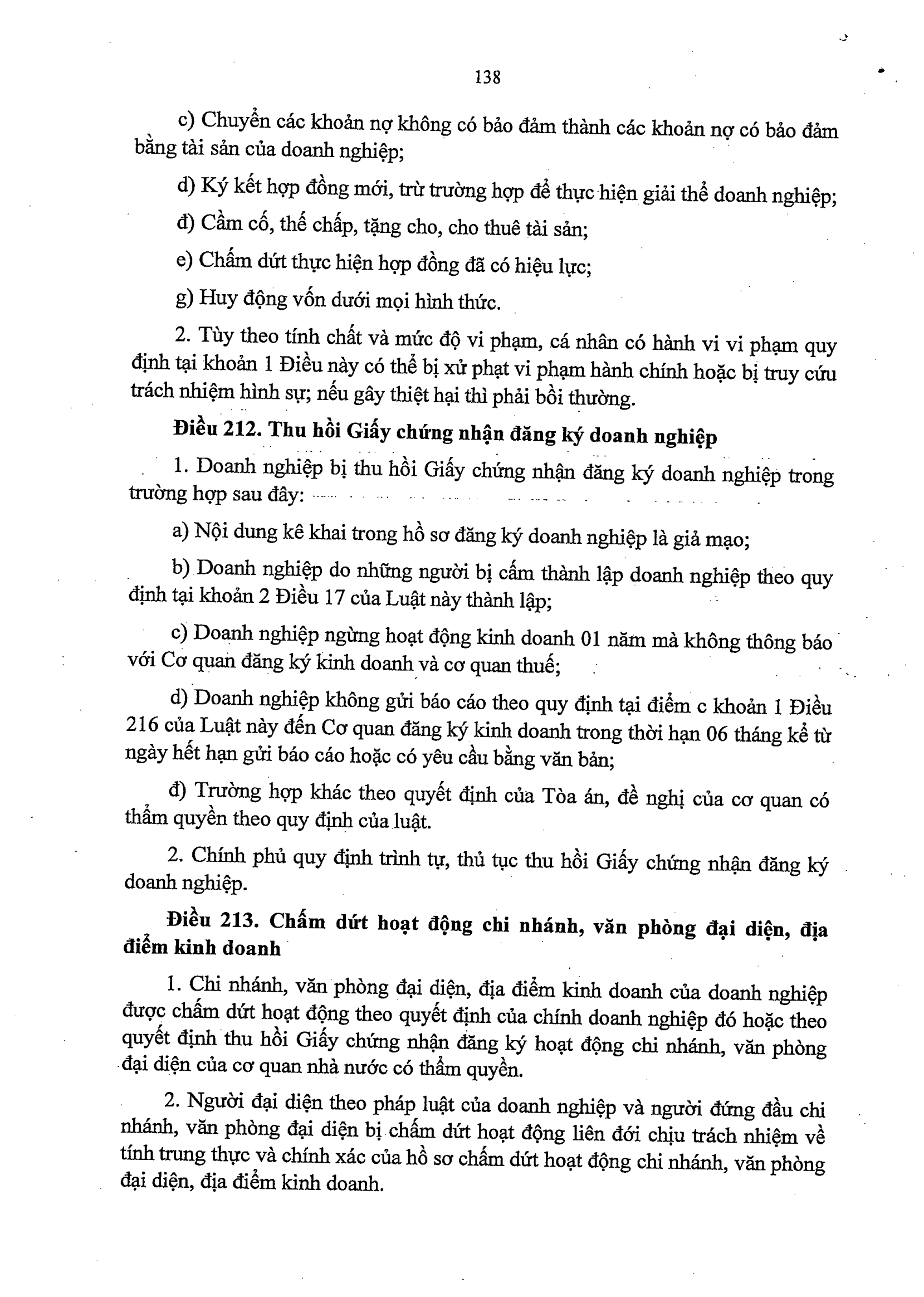 138

c) Chuyển các khoản nợ không có bảo đảm thành các khoản nợ có bảo đảm bằng tài sản của doanh nghiệp;

d) Ký kết hợp đồng mới, trừ trường hợp để thực hiện giải thể doanh nghiệp;

đ) Cầm cố, thế chấp, tặng cho, cho thuê tài sản;

e) Chấm dứt thực hiện hợp đồng đã có hiệu lực;

g) Huy động vốn dưới mọi hình thức.

2. Tùy theo tính chất và mức độ vi phạm, cá nhân có hành vi vi phạm quy định tại khoản 1 Điều này có thể bị xử phạt vi phạm hành chính hoặc bị truy cứu trách nhiệm hình sự; nếu gây thiệt hại thì phải bồi thường.

Điều 212. Thu hồi Giấy chứng nhận đăng ký doanh nghiệp

1. Doanh nghiệp bị thu hồi Giấy chứng nhận đăng ký doanh nghiệp trong trường hợp sau đây:

a) Nội dung kê khai trong hồ sơ đăng ký doanh nghiệp là giả mạo;

b) Doanh nghiệp do những người bị cấm thành lập doanh nghiệp theo quy định tại khoản 2 Điều 17 của Luật này thành lập;

c) Doanh nghiệp ngừng hoạt động kinh doanh 01 năm mà không thông báo với Cơ quan đăng ký kinh doanh và cơ quan thuế;

d) Doanh nghiệp không gửi báo cáo theo quy định tại điểm c khoản 1 Điều 216 của Luật này đến Cơ quan đăng ký kinh doanh trong thời hạn 06 tháng kể từ ngày hết hạn gửi báo cáo hoặc có yêu cầu bằng văn bản;

đ) Trường hợp khác theo quyết định của Tòa án, đề nghị của cơ quan có thẩm quyền theo quy định của luật.

2. Chính phủ quy định trình tự, thủ tục thu hồi Giấy chứng nhận đăng ký doanh nghiệp.

Điều 213. Chấm dứt hoạt động chi nhánh, văn phòng đại diện, địa điểm kinh doanh

1. Chi nhánh, văn phòng đại diện, địa điểm kinh doanh của doanh nghiệp được chấm dứt hoạt động theo quyết định của chính doanh nghiệp đó hoặc theo quyết định thu hồi Giấy chứng nhận đăng ký hoạt động chi nhánh, văn phòng đại diện của cơ quan nhà nước có thẩm quyền.

2. Người đại diện theo pháp luật của doanh nghiệp và người đứng đầu chi nhánh, văn phòng đại diện bị chấm dứt hoạt động liên đới chịu trách nhiệm về tính trung thực và chính xác của hồ sơ chấm dứt hoạt động chi nhánh, văn phòng đại diện, địa điểm kinh doanh.